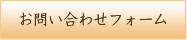 お問い合わせフォーム